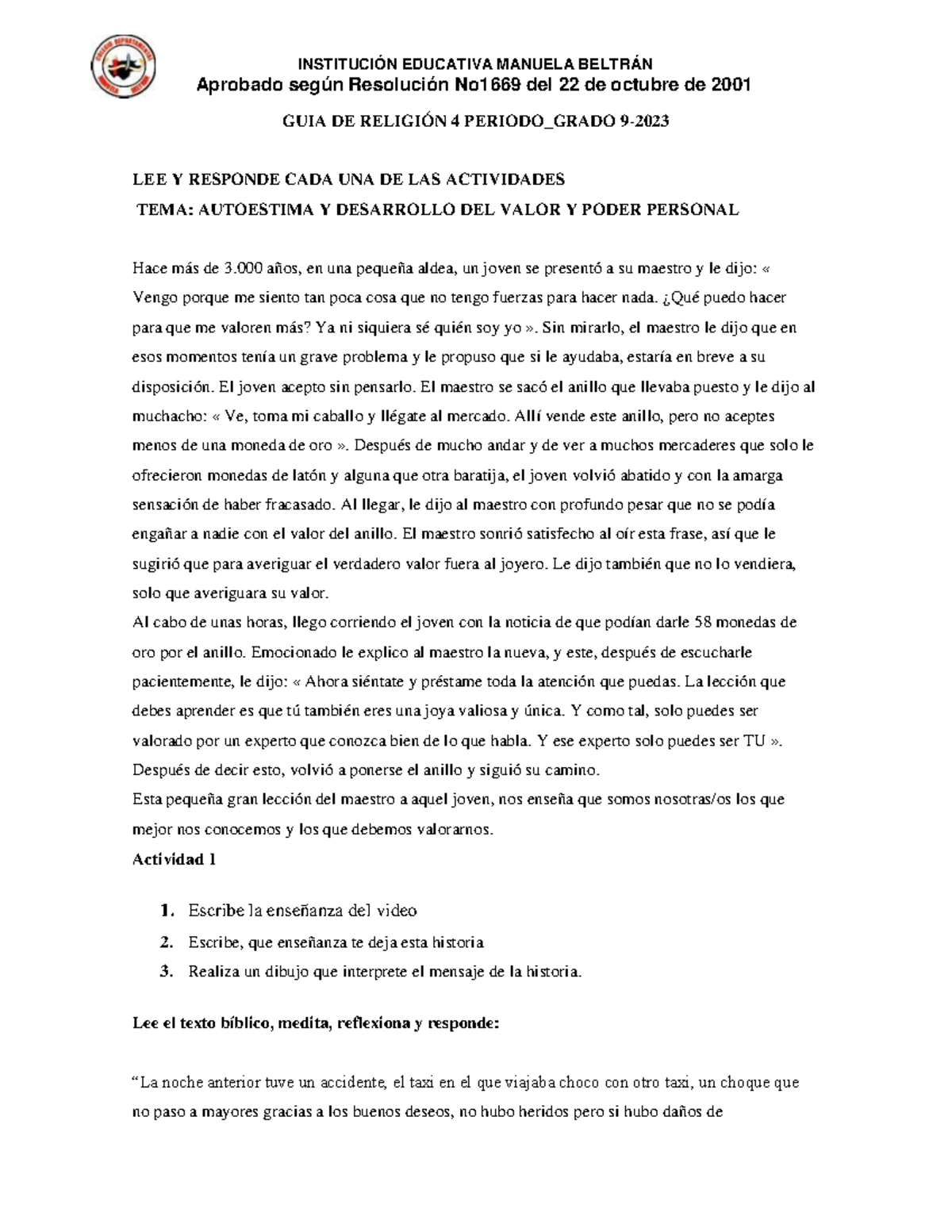 INSTITUCIÓN EDUCATIVA MANUELA BELTRÁN
Aprobado según Resolución No1669 del 22 de octubre de 2001

GUIA DE RELIGIÓN 4 PERIODO_GRADO 9-2023

LEE Y RESPONDE CADA UNA DE LAS ACTIVIDADES
TEMA: AUTOESTIMA Y DESARROLLO DEL VALOR Y PODER PERSONAL

Hace más de 3.000 años, en una pequeña aldea, un joven se presentó a su maestro y le dijo: « Vengo porque me siento tan poca cosa que no tengo fuerzas para hacer nada. ¿Qué puedo hacer para que me valoren más? Ya ni siquiera sé quién soy yo ». Sin mirarlo, el maestro le dijo que en esos momentos tenía un grave problema y le propuso que si le ayudaba, estaría en breve a su disposición. El joven acepto sin pensarlo. El maestro se sacó el anillo que llevaba puesto y le dijo al muchacho: « Ve, toma mi caballo y llégate al mercado. Allí vende este anillo, pero no aceptes menos de una moneda de oro ». Después de mucho andar y de ver a muchos mercaderes que solo le ofrecieron monedas de latón y alguna que otra baratija, el joven volvió abatido y con la amarga sensación de haber fracasado. Al llegar, le dijo al maestro con profundo pesar que no se podía engañar a nadie con el valor del anillo. El maestro sonrió satisfecho al oír esta frase, así que le sugirió que para averiguar el verdadero valor fuera al joyero. Le dijo también que no lo vendiera, solo que averiguara su valor.
Al cabo de unas horas, llego corriendo el joven con la noticia de que podían darle 58 monedas de oro por el anillo. Emocionado le explico al maestro la nueva, y este, después de escucharle pacientemente, le dijo: « Ahora siéntate y préstame toda la atención que puedas. La lección que debes aprender es que tú también eres una joya valiosa y única. Y como tal, solo puedes ser valorado por un experto que conozca bien de lo que habla. Y ese experto solo puedes ser TU ». Después de decir esto, volvió a ponerse el anillo y siguió su camino.
Esta pequeña gran lección del maestro a aquel joven, nos enseña que somos nosotras/os los que mejor nos conocemos y los que debemos valorarnos.
Actividad 1

1. Escribe la enseñanza del video
2. Escribe, que enseñanza te deja esta historia
3. Realiza un dibujo que interprete el mensaje de la historia.

Lee el texto bíblico, medita, reflexiona y responde:

“La noche anterior tuve un accidente, el taxi en el que viajaba choco con otro taxi, un choque que no paso a mayores gracias a los buenos deseos, no hubo heridos pero si hubo daños de